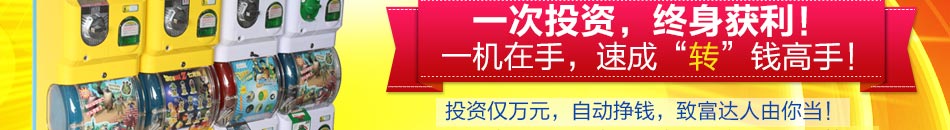 一次投资，终身获利！
一机在手，速成“转”钱高手！
投资仅万元，自动挣钱，致富达人由你当！